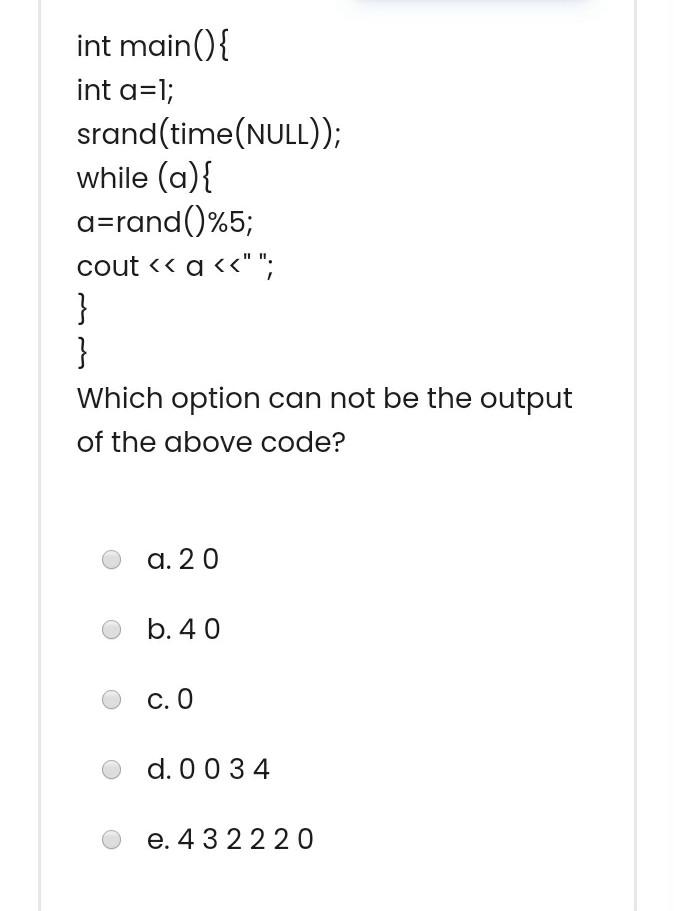 int main(){
int a=1;
srand(time(NULL));
while (a){
a=rand()%5;
cout << a <<" ";
}
}

Which option can not be the output of the above code?

a. 2 0

b. 4 0

c. 0

d. 0 0 3 4

e. 4 3 2 2 2 0